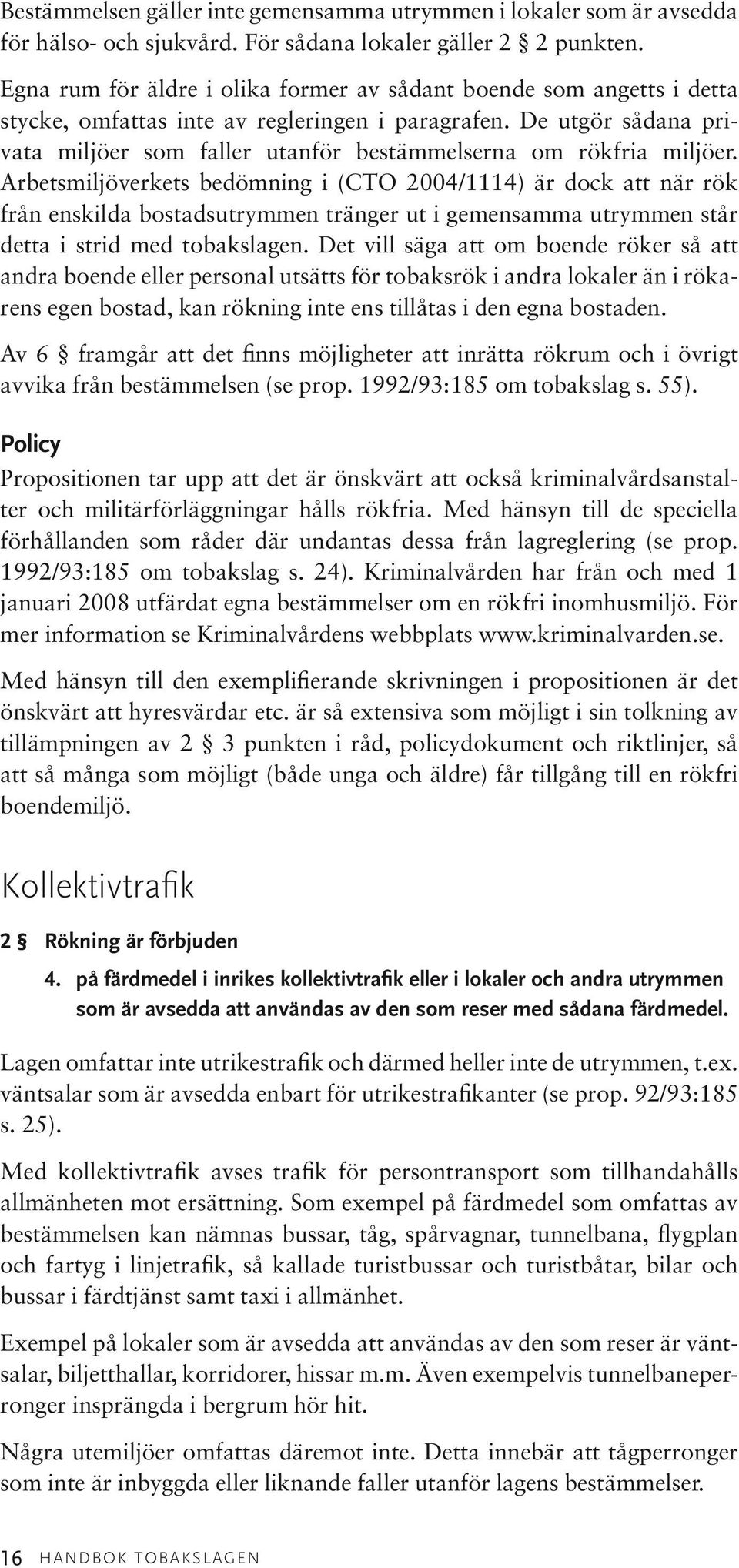 Bestämmelsen gäller inte gemensamma utrymmen i lokaler som är avsedda för hälso- och sjukvård. För sådana lokaler gäller 2 § 2 punkten.

Egna rum för äldre i olika former av sådant boende som angetts i detta stycke, omfattas inte av regleringen i paragrafen. De utgör sådana privata miljöer som faller utanför bestämmelserna om rökfria miljöer. Arbetsmiljöverkets bedömning i (CTO 2004/1114) är dock att när rök från enskilda bostadsutrymmen tränger ut i gemensamma utrymmen står detta i strid med tobakslagen. Det vill säga att om boende röker så att andra boende eller personal utsätts för tobaksrök i andra lokaler än i rökarens egen bostad, kan rökning inte ens tillåtas i den egna bostaden.

Av 6 § framgår att det finns möjligheter att inrätta rökrum och i övrigt avvika från bestämmelsen (se prop. 1992/93:185 om tobakslag s. 55).

Policy

Propositionen tar upp att det är önskvärt att också kriminalvårdsanstalter och militärförläggningar hålls rökfria. Med hänsyn till de speciella förhållanden som råder där undantas dessa från lagreglering (se prop. 1992/93:185 om tobakslag s. 24). Kriminalvården har från och med 1 januari 2008 utfärdat egna bestämmelser om en rökfri inomhusmiljö. För mer information se Kriminalvårdens webbplats www.kriminalvarden.se.

Med hänsyn till den exemplifierande skrivningen i propositionen är det önskvärt att hyresvärdar etc. är så extensiva som möjligt i sin tolkning av tillämpningen av 2 § 3 punkten i råd, policydokument och riktlinjer, så att så många som möjligt (både unga och äldre) får tillgång till en rökfri boendemiljö.

Kollektivtrafik

2 § Rökning är förbjuden

4. på färdmedel i inrikes kollektivtrafik eller i lokaler och andra utrymmen som är avsedda att användas av den som reser med sådana färdmedel.

Lagen omfattar inte utrikestrafik och därmed heller inte de utrymmen, t.ex. väntsalar som är avsedda enbart för utrikestrafikanter (se prop. 92/93:185 s. 25).

Med kollektivtrafik avses trafik för persontransport som tillhandahålls allmänheten mot ersättning. Som exempel på färdmedel som omfattas av bestämmelsen kan nämnas bussar, tåg, spårvagnar, tunnelbana, flygplan och fartyg i linjetrafik, så kallade turistbussar och turistbåtar, bilar och bussar i färdtjänst samt taxi i allmänhet.

Exempel på lokaler som är avsedda att användas av den som reser är väntsalar, biljetthallar, korridorer, hissar m.m. Även exempelvis tunnelbaneperronger insprängda i bergrum hör hit.

Några utemiljöer omfattas däremot inte. Detta innebär att tågperronger som inte är inbyggda eller liknande faller utanför lagens bestämmelser.

16 HANDBOK TOBAKSLAGEN